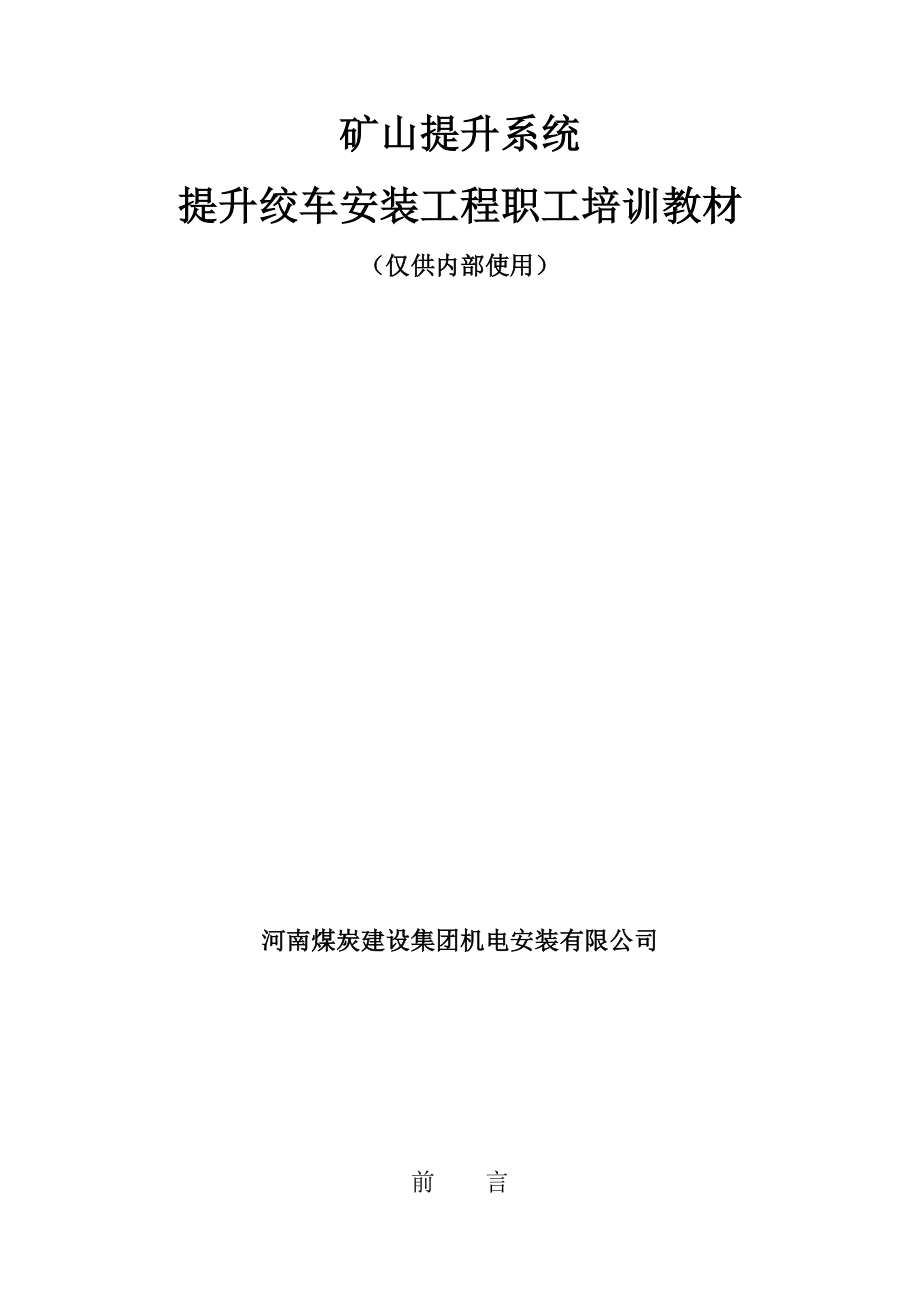 矿山提升系统

提升绞车安装工程职工培训教材

（仅供内部使用）

河南煤炭建设集团机电安装有限公司

前　　言